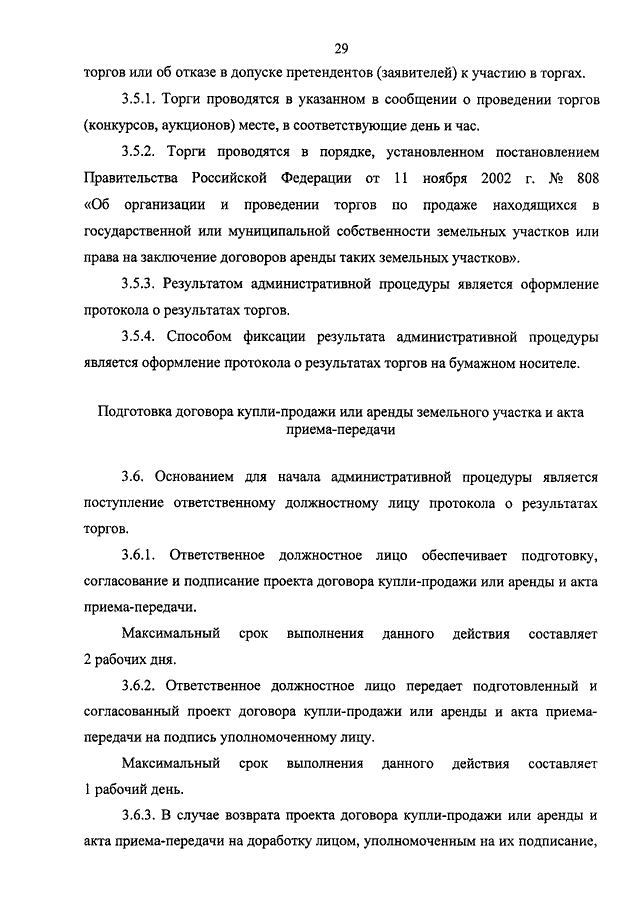 29

торгов или об отказе в допуске претендентов (заявителей) к участию в торгах.

3.5.1. Торги проводятся в указанном в сообщении о проведении торгов (конкурсов, аукционов) месте, в соответствующие день и час.

3.5.2. Торги проводятся в порядке, установленном постановлением Правительства Российской Федерации от 11 ноября 2002 г. № 808 «Об организации и проведении торгов по продаже находящихся в государственной или муниципальной собственности земельных участков или права на заключение договоров аренды таких земельных участков».

3.5.3. Результатом административной процедуры является оформление протокола о результатах торгов.

3.5.4. Способом фиксации результата административной процедуры является оформление протокола о результатах торгов на бумажном носителе.

Подготовка договора купли-продажи или аренды земельного участка и акта приема-передачи

3.6. Основанием для начала административной процедуры является поступление ответственному должностному лицу протокола о результатах торгов.

3.6.1. Ответственное должностное лицо обеспечивает подготовку, согласование и подписание проекта договора купли-продажи или аренды и акта приема-передачи.

Максимальный срок выполнения данного действия составляет 2 рабочих дня.

3.6.2. Ответственное должностное лицо передает подготовленный и согласованный проект договора купли-продажи или аренды и акта приема-передачи на подпись уполномоченному лицу.

Максимальный срок выполнения данного действия составляет 1 рабочий день.

3.6.3. В случае возврата проекта договора купли-продажи или аренды и акта приема-передачи на доработку лицом, уполномоченным на их подписание,